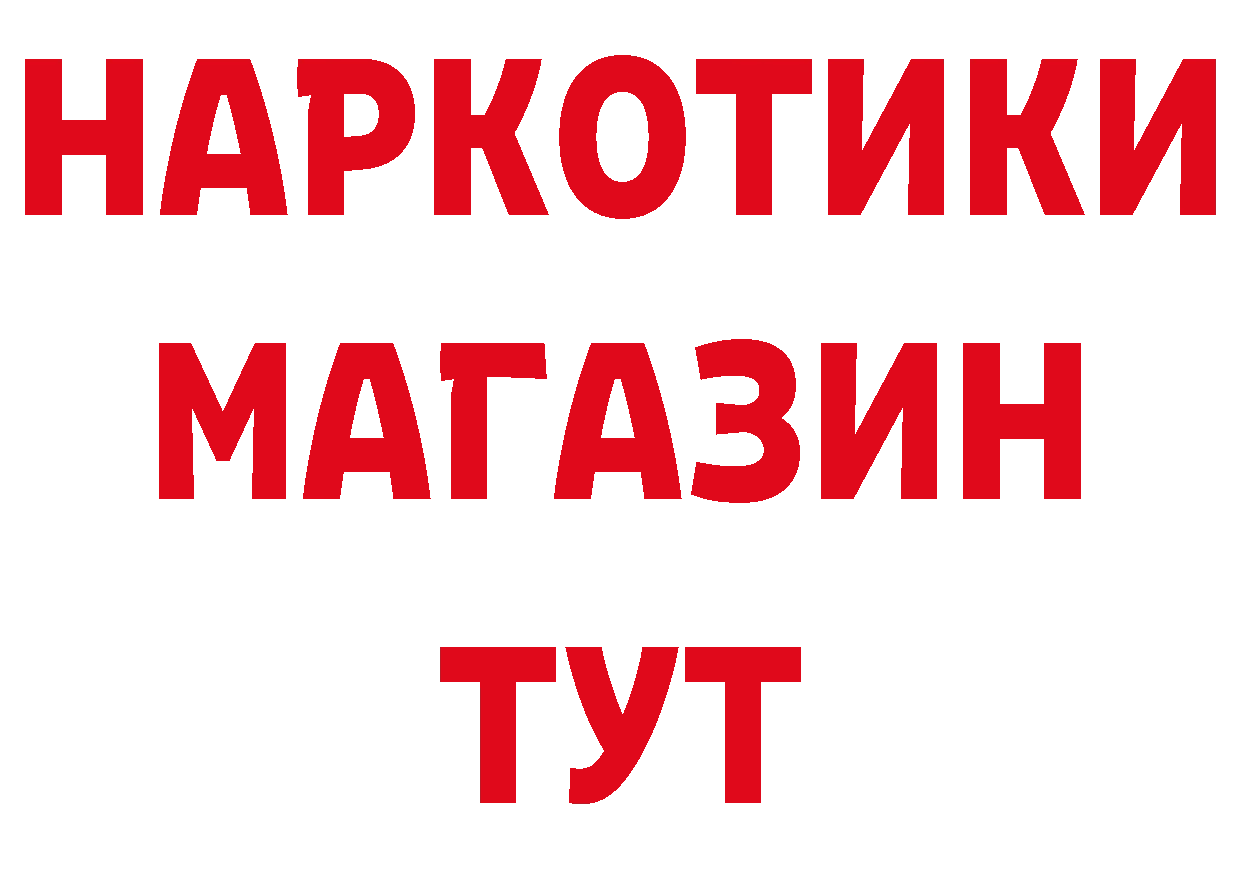 НАРКОТИКИ
МАГАЗИН
ТУТ